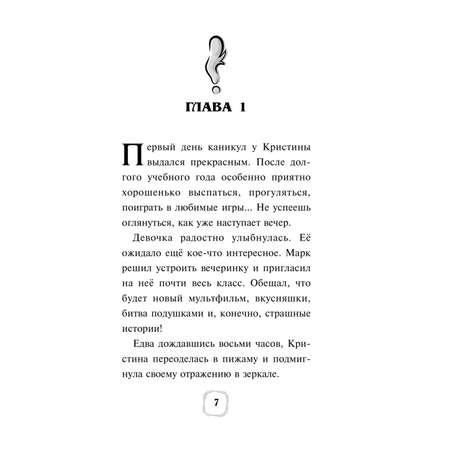 ГЛАВА 1

Первый день каникул у Кристины выдался прекрасным. После долгого учебного года особенно приятно хорошенько выспаться, прогуляться, поиграть в любимые игры... Не успеешь оглянуться, как уже наступает вечер.

Девочка радостно улыбнулась. Её ожидало ещё кое-что интересное. Марк решил устроить вечеринку и пригласил на неё почти весь класс. Обещал, что будет новый мультфильм, вкусняшки, битва подушками и, конечно, страшные истории!

Едва дождавшись восьми часов, Кристина переоделась в пижаму и подмигнула своему отражению в зеркале.

7